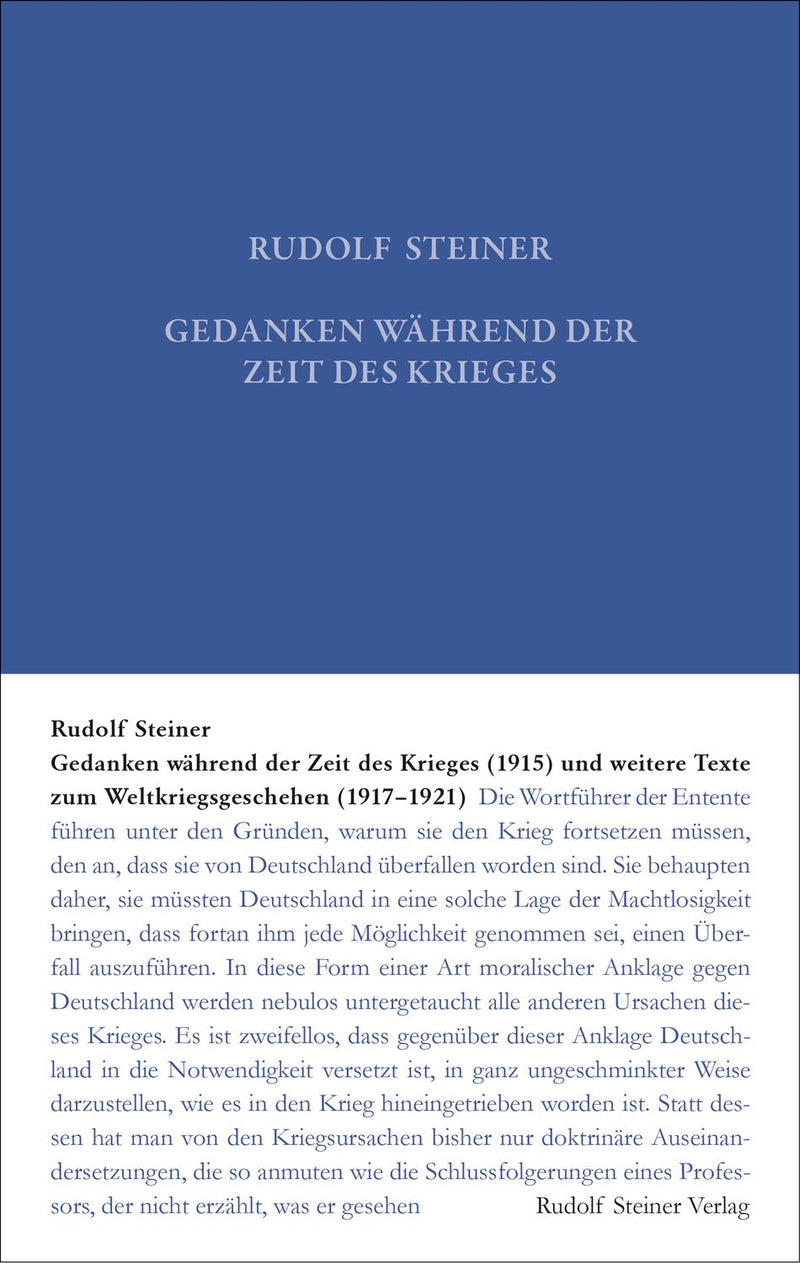 RUDOLF STEINER

GEDANKEN WÄHREND DER ZEIT DES KRIEGES

Rudolf Steiner
Gedanken während der Zeit des Krieges (1915) und weitere Texte zum Weltkriegsgeschehen (1917–1921) Die Wortführer der Entente führen unter den Gründen, warum sie den Krieg fortsetzen müssen, den an, dass sie von Deutschland überfallen worden sind. Sie behaupten daher, sie müssten Deutschland in eine solche Lage der Machtlosigkeit bringen, dass fortan ihm jede Möglichkeit genommen sei, einen Überfall auszuführen. In diese Form einer Art moralischer Anklage gegen Deutschland werden nebulos untergetaucht alle anderen Ursachen dieses Krieges. Es ist zweifellos, dass gegenüber dieser Anklage Deutschland in die Notwendigkeit versetzt ist, in ganz ungeschminkter Weise darzustellen, wie es in den Krieg hineingetrieben worden ist. Statt dessen hat man von den Kriegsursachen bisher nur doktrinäre Auseinandersetzungen, die so anmuten wie die Schlussfolgerungen eines Professors, der nicht erzählt, was er gesehen

Rudolf Steiner Verlag